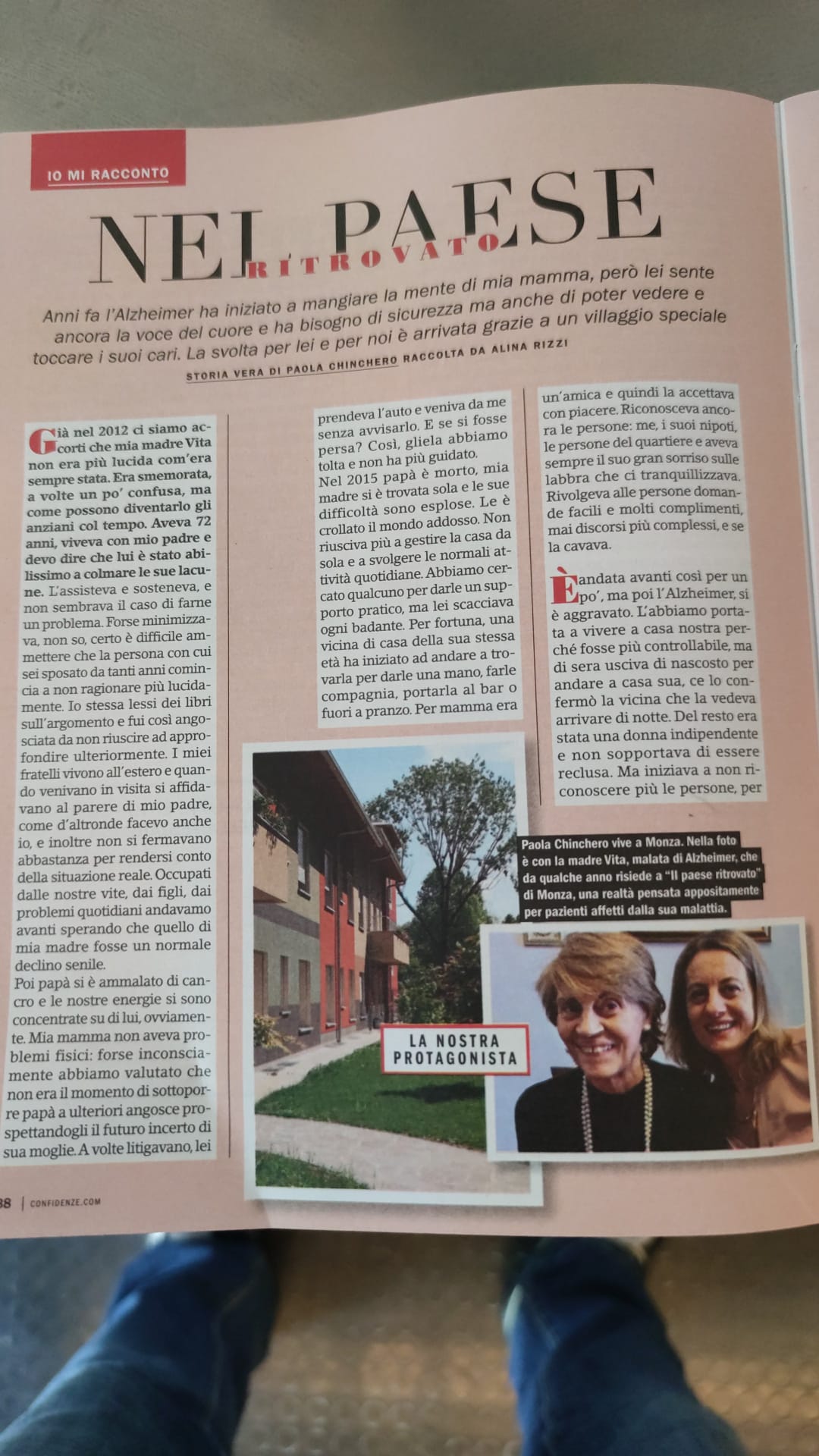 IO MI RACCONTO

NEL PAESE RITROVATO

Anni fa l'Alzheimer ha iniziato a mangiare la mente di mia mamma, però lei sente ancora la voce del cuore e ha bisogno di sicurezza ma anche di poter vedere e toccare i suoi cari. La svolta per lei e per noi è arrivata grazie a un villaggio speciale

STORIA VERA DI PAOLA CHINCHERO RACCOLTA DA ALINA RIZZI

Già nel 2012 ci siamo accorti che mia madre Vita non era più lucida com'era sempre stata. Era smemorata, a volte un po' confusa, ma come possono diventarlo gli anziani col tempo. Aveva 72 anni, viveva con mio padre e devo dire che lui è stato abilissimo a colmare le sue lacune. L'assisteva e sosteneva, e non sembrava il caso di farne un problema. Forse minimizzava, non so, certo è difficile ammettere che la persona con cui sei sposato da tanti anni comincia a non ragionare più lucidamente. Io stessa lessi dei libri sull'argomento e fui così angosciata da non riuscire ad approfondire ulteriormente. I miei fratelli vivono all'estero e quando venivano in visita si affidavano al parere di mio padre, come d'altronde facevo anche io, e inoltre non si fermavano abbastanza per rendersi conto della situazione reale. Occupati dalle nostre vite, dai figli, dai problemi quotidiani andavamo avanti sperando che quello di mia madre fosse un normale declino senile.
Poi papà si è ammalato di cancro e le nostre energie si sono concentrate su di lui, ovviamente. Mia mamma non aveva problemi fisici: forse inconsciamente abbiamo valutato che non era il momento di sottoporre papà a ulteriori angosce prospettandogli il futuro incerto di sua moglie. A volte litigavano, lei

prendeva l'auto e veniva da me senza avvisarlo. E se si fosse persa? Così, gliela abbiamo tolta e non ha più guidato.
Nel 2015 papà è morto, mia madre si è trovata sola e le sue difficoltà sono esplose. Le è crollato il mondo addosso. Non riusciva più a gestire la casa da sola e a svolgere le normali attività quotidiane. Abbiamo cercato qualcuno per darle un supporto pratico, ma lei scacciava ogni badante. Per fortuna, una vicina di casa della sua stessa età ha iniziato ad andare a trovarla per darle una mano, farle compagnia, portarla al bar o fuori a pranzo. Per mamma era

un'amica e quindi la accettava con piacere. Riconosceva ancora le persone: me, i suoi nipoti, le persone del quartiere e aveva sempre il suo gran sorriso sulle labbra che ci tranquillizzava. Rivolgeva alle persone domande facili e molti complimenti, mai discorsi più complessi, e se la cavava.

È andata avanti così per un po', ma poi l'Alzheimer, si è aggravato. L'abbiamo portata a vivere a casa nostra perché fosse più controllabile, ma di sera usciva di nascosto per andare a casa sua, ce lo confermò la vicina che la vedeva arrivare di notte. Del resto era stata una donna indipendente e non sopportava di essere reclusa. Ma iniziava a non riconoscere più le persone, per

Paola Chinchero vive a Monza. Nella foto è con la madre Vita, malata di Alzheimer, che da qualche anno risiede a "Il paese ritrovato" di Monza, una realtà pensata appositamente per pazienti affetti dalla sua malattia.

LA NOSTRA PROTAGONISTA

38 | CONFIDENZE.COM